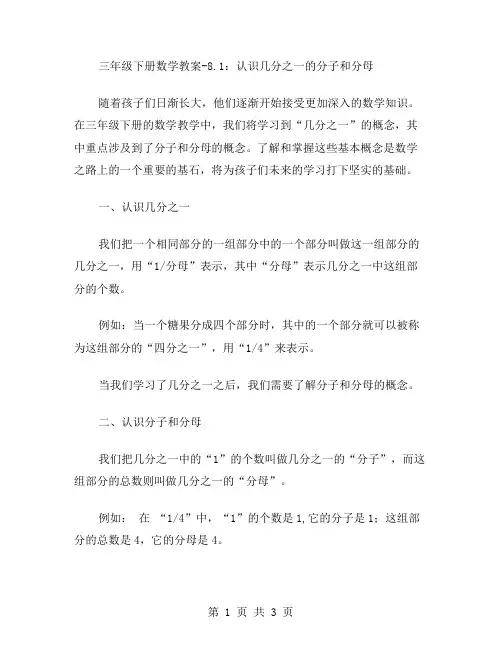 三年级下册数学教案-8.1：认识几分之一的分子和分母

随着孩子们日渐长大，他们逐渐开始接受更加深入的数学知识。在三年级下册的数学教学中，我们将学习到“几分之一”的概念，其中重点涉及到了分子和分母的概念。了解和掌握这些基本概念是数学之路上的一个重要的基石，将为孩子们未来的学习打下坚实的基础。

一、认识几分之一

我们把一个相同部分的一组部分中的一个部分叫做这一组部分的几分之一，用“1/分母”表示，其中“分母”表示几分之一中这组部分的个数。

例如：当一个糖果分成四个部分时，其中的一个部分就可以被称为这组部分的“四分之一”，用“1/4”来表示。

当我们学习了几分之一之后，我们需要了解分子和分母的概念。

二、认识分子和分母

我们把几分之一中的“1”的个数叫做几分之一的“分子”，而这组部分的总数则叫做几分之一的“分母”。

例如： 在 “1/4”中，“1”的个数是 1，它的分子是 1；这组部分的总数是 4，它的分母是 4。

第 1 页 共 3 页